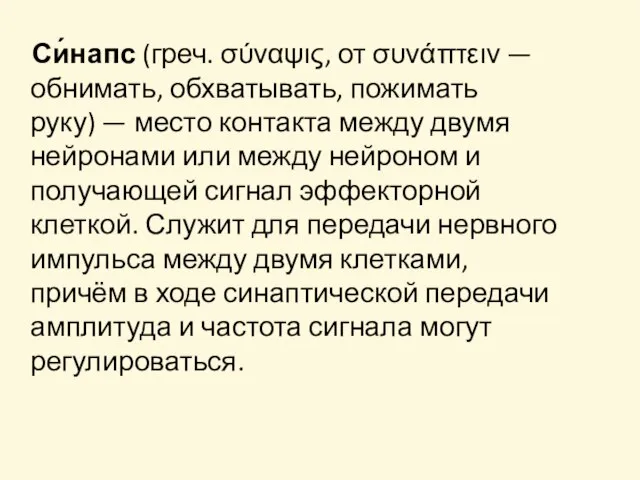 Си́напс (греч. σύναψις, от συνάπτειν — обнимать, обхватывать, пожимать руку) — место контакта между двумя нейронами или между нейроном и получающей сигнал эффекторной клеткой. Служит для передачи нервного импульса между двумя клетками, причём в ходе синаптической передачи амплитуда и частота сигнала могут регулироваться.